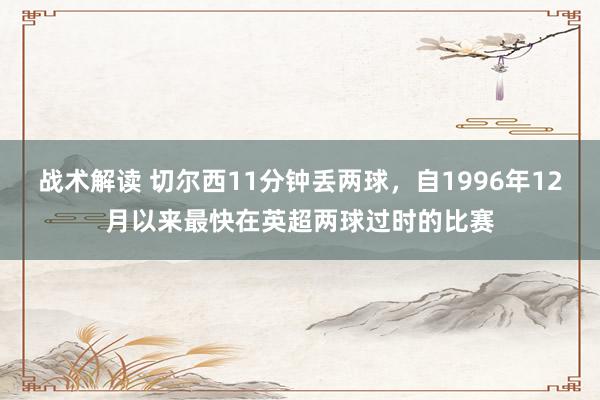 战术解读 切尔西11分钟丢两球，自1996年12月以来最快在英超两球过时的比赛